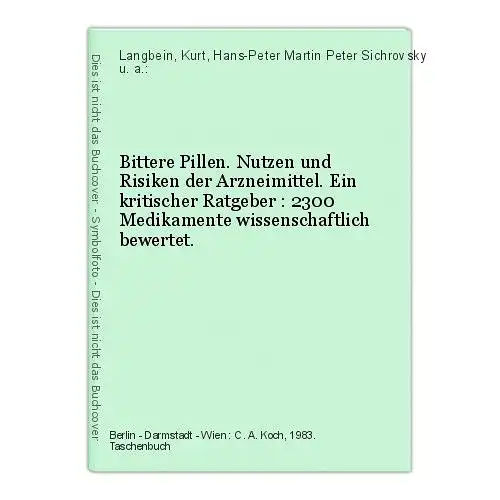 Dies ist nicht das Buchcover - Symbolfoto - Dies ist nicht das Buchcover

Langbein, Kurt, Hans-Peter Martin Peter Sichrovsky u. a.:

Bittere Pillen. Nutzen und Risiken der Arzneimittel. Ein kritischer Ratgeber : 2300 Medikamente wissenschaftlich bewertet.

Berlin - Darmstadt - Wien : C. A. Koch, 1983. Taschenbuch